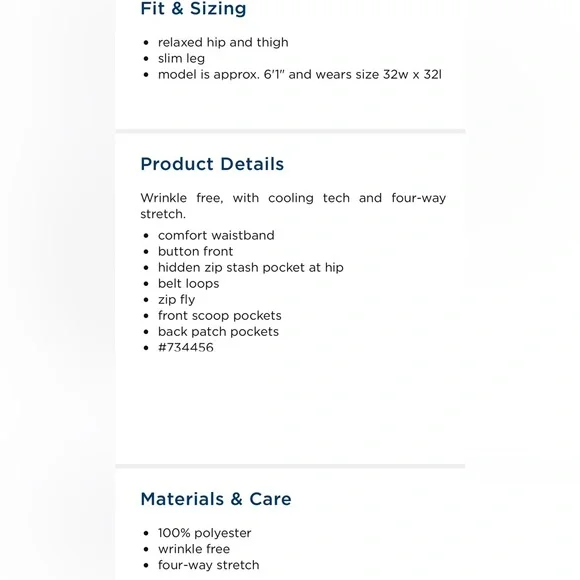 Fit & Sizing

- relaxed hip and thigh
- slim leg
- model is approx. 6'1" and wears size 32w x 32l

Product Details

Wrinkle free, with cooling tech and four-way stretch.

- comfort waistband
- button front
- hidden zip stash pocket at hip
- belt loops
- zip fly
- front scoop pockets
- back patch pockets
- #734456

Materials & Care

- 100% polyester
- wrinkle free
- four-way stretch